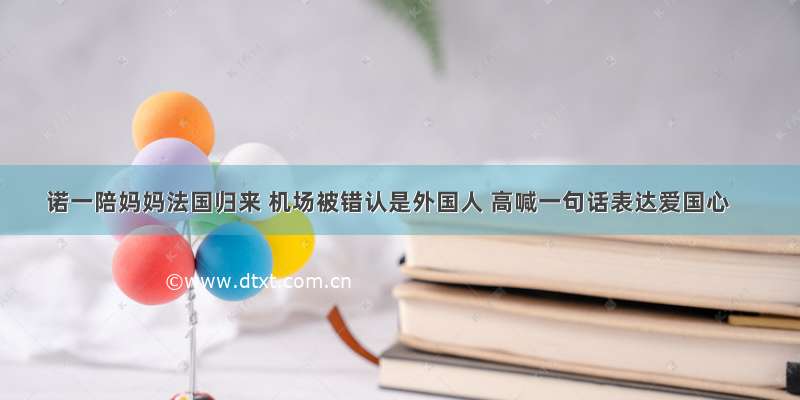 诺一陪妈妈法国归来 机场被错认是外国人 高喊一句话表达爱国心

©www.dtxt.com.cn